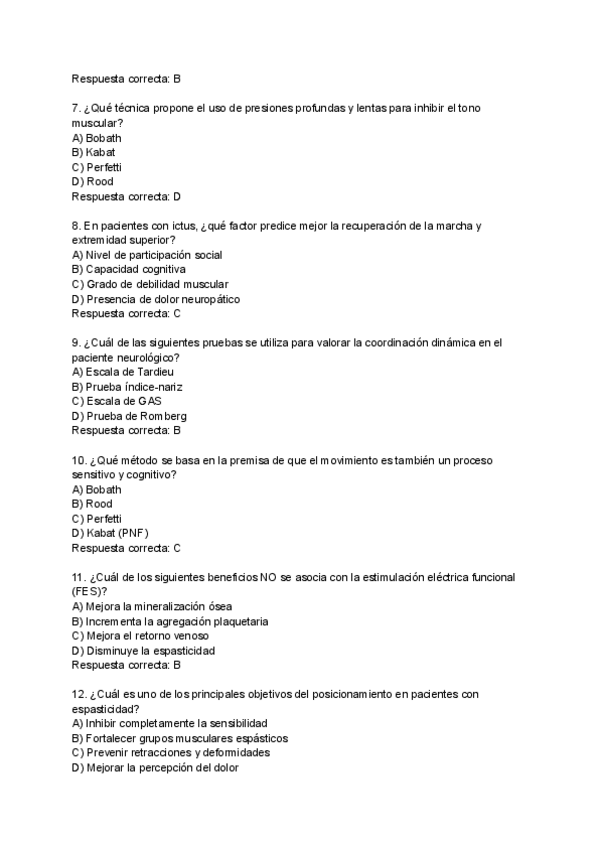 Respuesta correcta: B

7. ¿Qué técnica propone el uso de presiones profundas y lentas para inhibir el tono muscular?
A) Bobath
B) Kabat
C) Perfetti
D) Rood
Respuesta correcta: D

8. En pacientes con ictus, ¿qué factor predice mejor la recuperación de la marcha y extremidad superior?
A) Nivel de participación social
B) Capacidad cognitiva
C) Grado de debilidad muscular
D) Presencia de dolor neuropático
Respuesta correcta: C

9. ¿Cuál de las siguientes pruebas se utiliza para valorar la coordinación dinámica en el paciente neurológico?
A) Escala de Tardieu
B) Prueba índice-nariz
C) Escala de GAS
D) Prueba de Romberg
Respuesta correcta: B

10. ¿Qué método se basa en la premisa de que el movimiento es también un proceso sensitivo y cognitivo?
A) Bobath
B) Rood
C) Perfetti
D) Kabat (PNF)
Respuesta correcta: C

11. ¿Cuál de los siguientes beneficios NO se asocia con la estimulación eléctrica funcional (FES)?
A) Mejora la mineralización ósea
B) Incrementa la agregación plaquetaria
C) Mejora el retorno venoso
D) Disminuye la espasticidad
Respuesta correcta: B

12. ¿Cuál es uno de los principales objetivos del posicionamiento en pacientes con espasticidad?
A) Inhibir completamente la sensibilidad
B) Fortalecer grupos musculares espásticos
C) Prevenir retracciones y deformidades
D) Mejorar la percepción del dolor